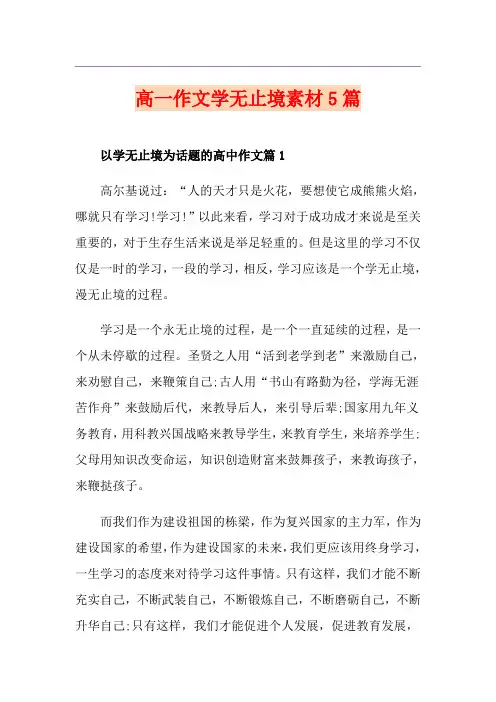 高一作文学无止境素材5篇

以学无止境为话题的高中作文篇1

高尔基说过：“人的天才只是火花，要想使它成熊熊火焰，哪就只有学习!学习!”以此来看，学习对于成功成才来说是至关重要的，对于生存生活来说是举足轻重的。但是这里的学习不仅仅是一时的学习，一段的学习，相反，学习应该是一个学无止境，漫无止境的过程。

学习是一个永无止境的过程，是一个一直延续的过程，是一个从未停歇的过程。圣贤之人用“活到老学到老”来激励自己，来劝慰自己，来鞭策自己;古人用“书山有路勤为径，学海无涯苦作舟”来鼓励后代，来教导后人，来引导后辈;国家用九年义务教育，用科教兴国战略来教导学生，来教育学生，来培养学生;父母用知识改变命运，知识创造财富来鼓舞孩子，来教诲孩子，来鞭挞孩子。

而我们作为建设祖国的栋梁，作为复兴国家的主力军，作为建设国家的希望，作为建设国家的未来，我们更应该用终身学习，一生学习的态度来对待学习这件事情。只有这样，我们才能不断充实自己，不断武装自己，不断锻炼自己，不断磨砺自己，不断升华自己;只有这样，我们才能促进个人发展，促进教育发展，